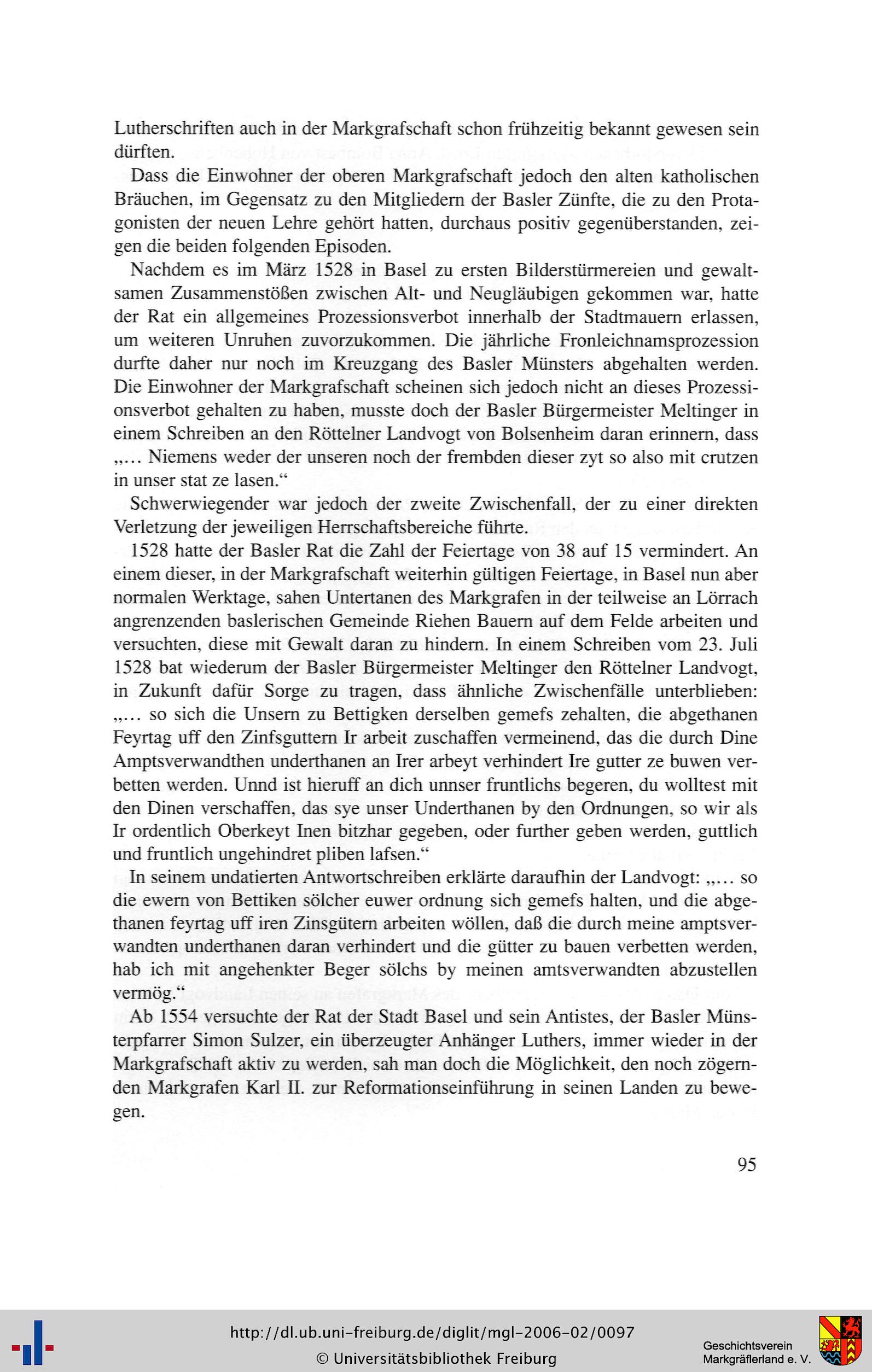 Lutherschriften auch in der Markgrafschaft schon frühzeitig bekannt gewesen sein dürften.

Dass die Einwohner der oberen Markgrafschaft jedoch den alten katholischen Bräuchen, im Gegensatz zu den Mitgliedern der Basler Zünfte, die zu den Protagonisten der neuen Lehre gehört hatten, durchaus positiv gegenüberstanden, zeigen die beiden folgenden Episoden.

Nachdem es im März 1528 in Basel zu ersten Bilderstürmereien und gewaltsamen Zusammenstößen zwischen Alt- und Neugläubigen gekommen war, hatte der Rat ein allgemeines Prozessionsverbot innerhalb der Stadtmauern erlassen, um weiteren Unruhen zuvorzukommen. Die jährliche Fronleichnamsprozession durfte daher nur noch im Kreuzgang des Basler Münsters abgehalten werden. Die Einwohner der Markgrafschaft scheinen sich jedoch nicht an dieses Prozessionsverbot gehalten zu haben, musste doch der Basler Bürgermeister Meltinger in einem Schreiben an den Röttelner Landvogt von Bolsenheim daran erinnern, dass „... Niemens weder der unseren noch der frembden dieser zyt so also mit crutzen in unser stat ze lasen.“

Schwerwiegender war jedoch der zweite Zwischenfall, der zu einer direkten Verletzung der jeweiligen Herrschaftsbereiche führte.

1528 hatte der Basler Rat die Zahl der Feiertage von 38 auf 15 vermindert. An einem dieser, in der Markgrafschaft weiterhin gültigen Feiertage, in Basel nun aber normalen Werktage, sahen Untertanen des Markgrafen in der teilweise an Lörrach angrenzenden baslerischen Gemeinde Riehen Bauern auf dem Felde arbeiten und versuchten, diese mit Gewalt daran zu hindern. In einem Schreiben vom 23. Juli 1528 bat wiederum der Basler Bürgermeister Meltinger den Röttelner Landvogt, in Zukunft dafür Sorge zu tragen, dass ähnliche Zwischenfälle unterblieben: „... so sich die Unsern zu Bettigken derselben gemefs zehalten, die abgethanen Feyrtag uff den Zinfsguttern Ir arbeit zuschaffen vermeinend, das die durch Dine Amptsverwandthen underthanen an Irer arbeyt verhindert Ire gutter ze buwen verbetten werden. Unnd ist hieruff an dich unnser fruntlichs begeren, du wolltest mit den Dinen verschaffen, das sye unser Underthanen by den Ordnungen, so wir als Ir ordentlich Oberkeyt Inen bitzhar gegeben, oder further geben werden, guttlich und fruntlich ungehindret pliben lafsen.“

In seinem undatierten Antwortschreiben erklärte daraufhin der Landvogt: „... so die ewern von Bettiken sölcher euwer ordnung sich gemefs halten, und die abgethanen feyrtag uff iren Zinsgütern arbeiten wöllen, daß die durch meine amptsverwandten underthanen daran verhindert und die gütter zu bauen verbetten werden, hab ich mit angehenkter Beger sölchs by meinen amtsverwandten abzustellen vermög.“

Ab 1554 versuchte der Rat der Stadt Basel und sein Antistes, der Basler Münsterpfarrer Simon Sulzer, ein überzeugter Anhänger Luthers, immer wieder in der Markgrafschaft aktiv zu werden, sah man doch die Möglichkeit, den noch zögernden Markgrafen Karl II. zur Reformationseinführung in seinen Landen zu bewegen.

95

http://dl.ub.uni-freiburg.de/diglit/mgl-2006-02/0097
© Universitätsbibliothek Freiburg

Geschichtsverein Markgräflerland e. V.